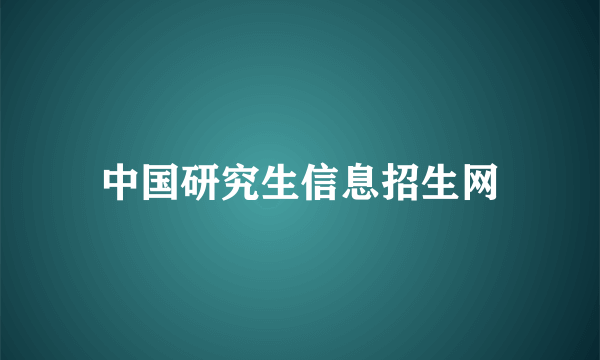 中国研究生信息招生网